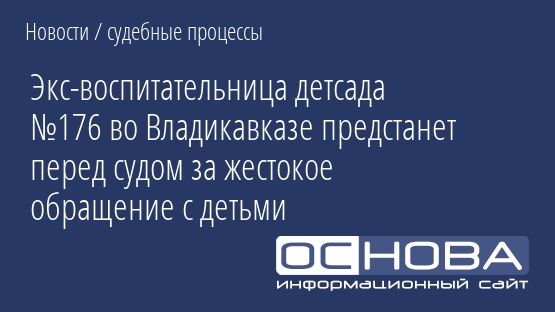 Новости / судебные процессы

Экс-воспитательница детсада №176 во Владикавказе предстанет перед судом за жестокое обращение с детьми

ОСНОВА
информационный сайт